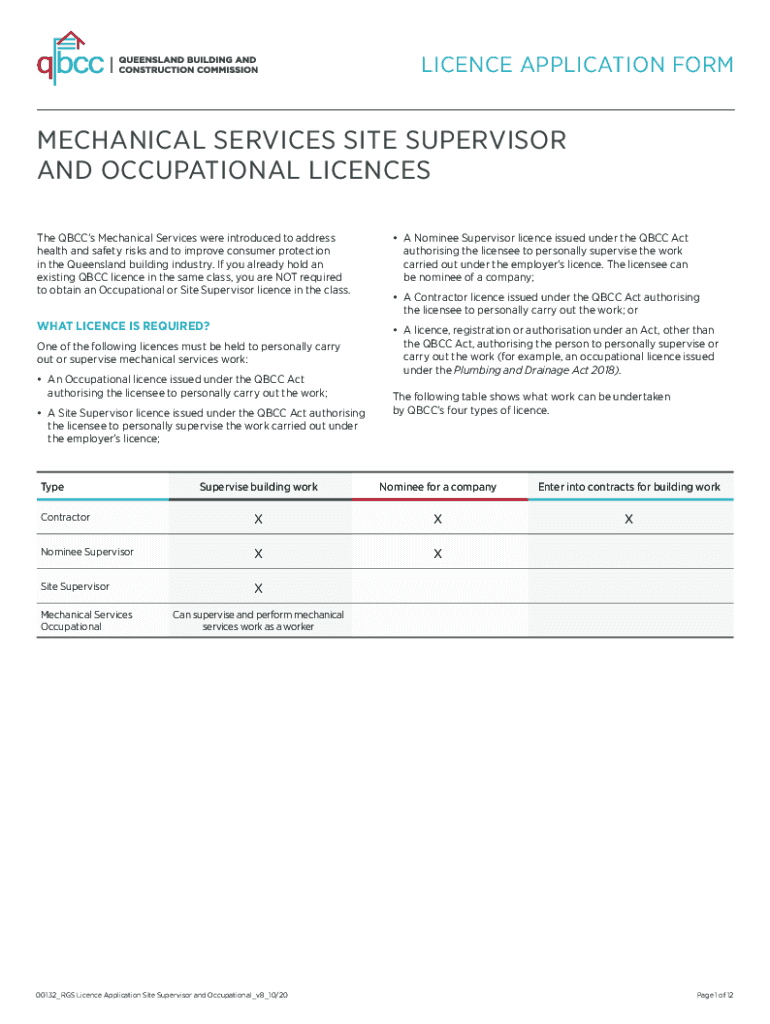 qbcc | QUEENSLAND BUILDING AND CONSTRUCTION COMMISSION

LICENCE APPLICATION FORM

MECHANICAL SERVICES SITE SUPERVISOR AND OCCUPATIONAL LICENCES

The QBCC's Mechanical Services were introduced to address health and safety risks and to improve consumer protection in the Queensland building industry. If you already hold an existing QBCC licence in the same class, you are NOT required to obtain an Occupational or Site Supervisor licence in the class.

WHAT LICENCE IS REQUIRED?

One of the following licences must be held to personally carry out or supervise mechanical services work:

• An Occupational licence issued under the QBCC Act authorising the licensee to personally carry out the work;

• A Site Supervisor licence issued under the QBCC Act authorising the licensee to personally supervise the work carried out under the employer's licence;

• A Nominee Supervisor licence issued under the QBCC Act authorising the licensee to personally supervise the work carried out under the employer's licence. The licensee can be nominee of a company;

• A Contractor licence issued under the QBCC Act authorising the licensee to personally carry out the work; or

• A licence, registration or authorisation under an Act, other than the QBCC Act, authorising the person to personally supervise or carry out the work (for example, an occupational licence issued under the Plumbing and Drainage Act 2018).

The following table shows what work can be undertaken by QBCC's four types of licence.

| Type | Supervise building work | Nominee for a company | Enter into contracts for building work |
|---|---|---|---|
| Contractor | X | X | X |
| Nominee Supervisor | X | X | |
| Site Supervisor | X | | |
| Mechanical Services Occupational | Can supervise and perform mechanical services work as a worker | | |

00132_RGS Licence Application Site Supervisor and Occupational_v8_10/20

Page 1 of 12